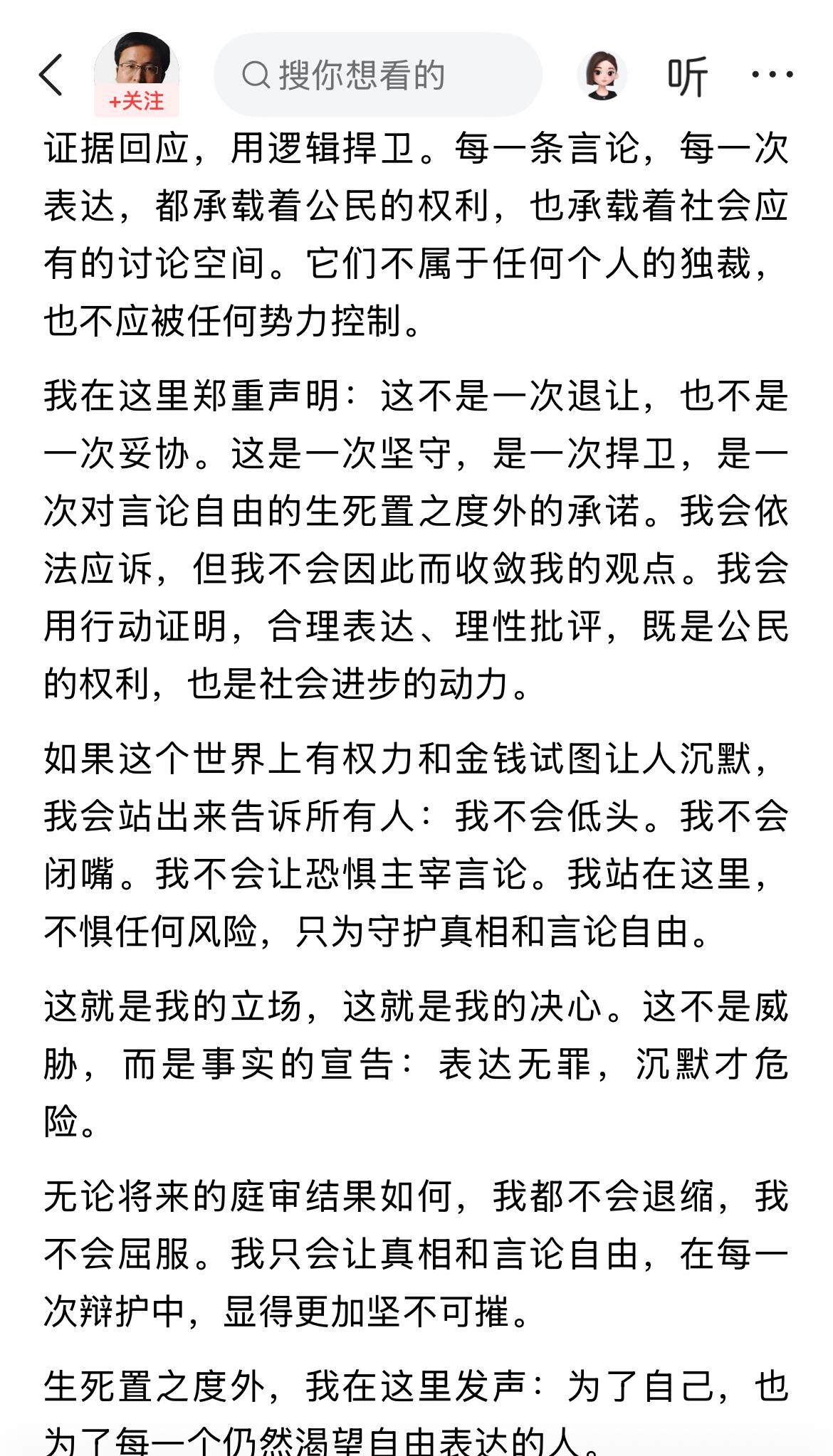 +关注

搜你想看的

听

证据回应，用逻辑捍卫。每一条言论，每一次表达，都承载着公民的权利，也承载着社会应有的讨论空间。它们不属于任何个人的独裁，也不应被任何势力控制。

我在这里郑重声明：这不是一次退让，也不是一次妥协。这是一次坚守，是一次捍卫，是一次对言论自由的生死置之度外的承诺。我会依法应诉，但我不会因此而收敛我的观点。我会用行动证明，合理表达、理性批评，既是公民的权利，也是社会进步的动力。

如果这个世界上有权力和金钱试图让人沉默，我会站出来告诉所有人：我不会低头。我不会闭嘴。我不会让恐惧主宰言论。我站在这里，不惧任何风险，只为守护真相和言论自由。

这就是我的立场，这就是我的决心。这不是威胁，而是事实的宣告：表达无罪，沉默才危险。

无论将来的庭审结果如何，我都不会退缩，我不会屈服。我只会让真相和言论自由，在每一次辩护中，显得更加坚不可摧。

生死置之度外，我在这里发声：为了自己，也为了每一个仍然渴望自由表达的人。